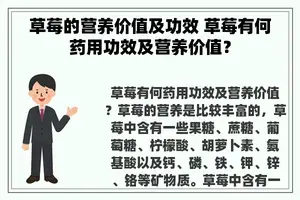 草莓的营养价值及功效 草莓有何药用功效及营养价值？

草莓有何药用功效及营养价值？草莓的营养是比较丰富的，草莓中含有一些果糖、蔗糖、葡萄糖、柠檬酸、胡萝卜素、氨基酸以及钙、磷、铁、钾、锌、铬等矿物质。草莓中含有一